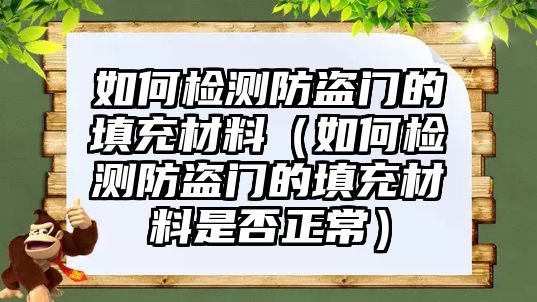 如何检测防盗门的填充材料（如何检测防盗门的填充材料是否正常）